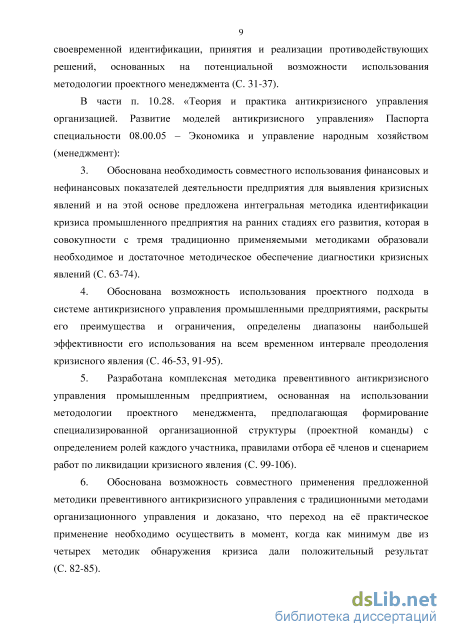 9

своевременной идентификации, принятия и реализации противодействующих решений, основанных на потенциальной возможности использования методологии проектного менеджмента (С. 31-37).

В части п. 10.28. «Теория и практика антикризисного управления организацией. Развитие моделей антикризисного управления» Паспорта специальности 08.00.05 – Экономика и управление народным хозяйством (менеджмент):

3. Обоснована необходимость совместного использования финансовых и нефинансовых показателей деятельности предприятия для выявления кризисных явлений и на этой основе предложена интегральная методика идентификации кризиса промышленного предприятия на ранних стадиях его развития, которая в совокупности с тремя традиционно применяемыми методиками образовали необходимое и достаточное методическое обеспечение диагностики кризисных явлений (С. 63-74).

4. Обоснована возможность использования проектного подхода в системе антикризисного управления промышленными предприятиями, раскрыты его преимущества и ограничения, определены диапазоны наибольшей эффективности его использования на всем временном интервале преодоления кризисного явления (С. 46-53, 91-95).

5. Разработана комплексная методика превентивного антикризисного управления промышленным предприятием, основанная на использовании методологии проектного менеджмента, предполагающая формирование специализированной организационной структуры (проектной команды) с определением ролей каждого участника, правилами отбора её членов и сценарием работ по ликвидации кризисного явления (С. 99-106).

6. Обоснована возможность совместного применения предложенной методики превентивного антикризисного управления с традиционными методами организационного управления и доказано, что переход на её практическое применение необходимо осуществить в момент, когда как минимум две из четырех методик обнаружения кризиса дали положительный результат (С. 82-85).

dsLib.net
библиотека диссертаций